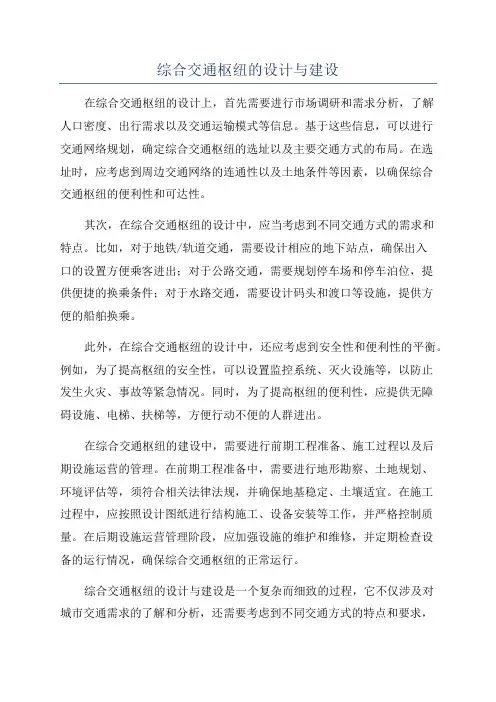 综合交通枢纽的设计与建设

在综合交通枢纽的设计上，首先需要进行市场调研和需求分析，了解人口密度、出行需求以及交通运输模式等信息。基于这些信息，可以进行交通网络规划，确定综合交通枢纽的选址以及主要交通方式的布局。在选址时，应考虑到周边交通网络的连通性以及土地条件等因素，以确保综合交通枢纽的便利性和可达性。

其次，在综合交通枢纽的设计中，应当考虑到不同交通方式的需求和特点。比如，对于地铁/轨道交通，需要设计相应的地下站点，确保出入口的设置方便乘客进出；对于公路交通，需要规划停车场和停车泊位，提供便捷的换乘条件；对于水路交通，需要设计码头和渡口等设施，提供方便的船舶换乘。

此外，在综合交通枢纽的设计中，还应考虑到安全性和便利性的平衡。例如，为了提高枢纽的安全性，可以设置监控系统、灭火设施等，以防止发生火灾、事故等紧急情况。同时，为了提高枢纽的便利性，应提供无障碍设施、电梯、扶梯等，方便行动不便的人群进出。

在综合交通枢纽的建设中，需要进行前期工程准备、施工过程以及后期设施运营的管理。在前期工程准备中，需要进行地形勘察、土地规划、环境评估等，须符合相关法律法规，并确保地基稳定、土壤适宜。在施工过程中，应按照设计图纸进行结构施工、设备安装等工作，并严格控制质量。在后期设施运营管理阶段，应加强设施的维护和维修，并定期检查设备的运行情况，确保综合交通枢纽的正常运行。

综合交通枢纽的设计与建设是一个复杂而细致的过程，它不仅涉及对城市交通需求的了解和分析，还需要考虑到不同交通方式的特点和要求，